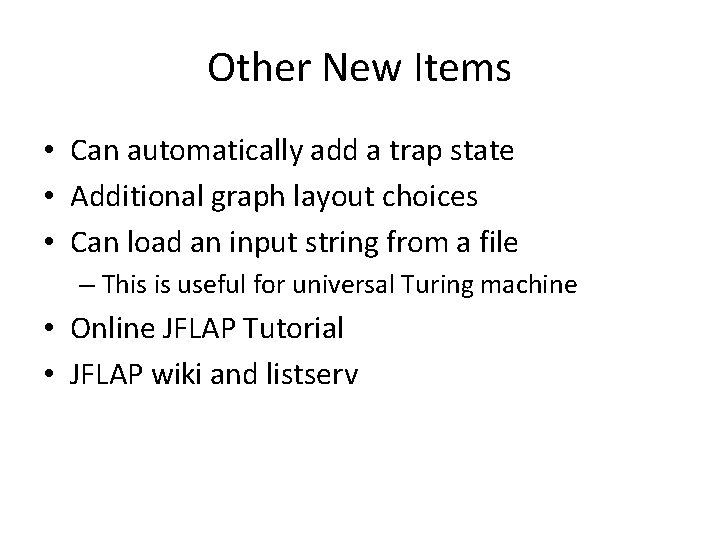 Other New Items

• Can automatically add a trap state
• Additional graph layout choices
• Can load an input string from a file
– This is useful for universal Turing machine
• Online JFLAP Tutorial
• JFLAP wiki and listserv